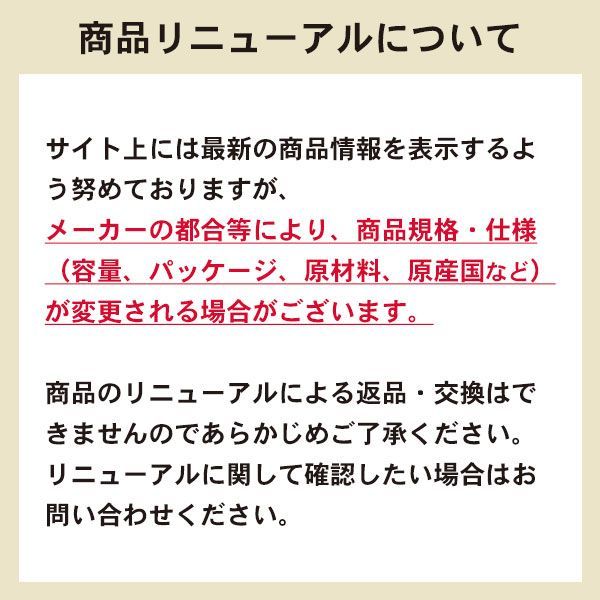 商品リニューアルについて

サイト上には最新の商品情報を表示するよう努めておりますが、メーカーの都合等により、商品規格・仕様（容量、パッケージ、原材料、原産国など）が変更される場合がございます。

商品のリニューアルによる返品・交換はできませんのであらかじめご了承ください。リニューアルに関して確認したい場合はお問い合わせください。